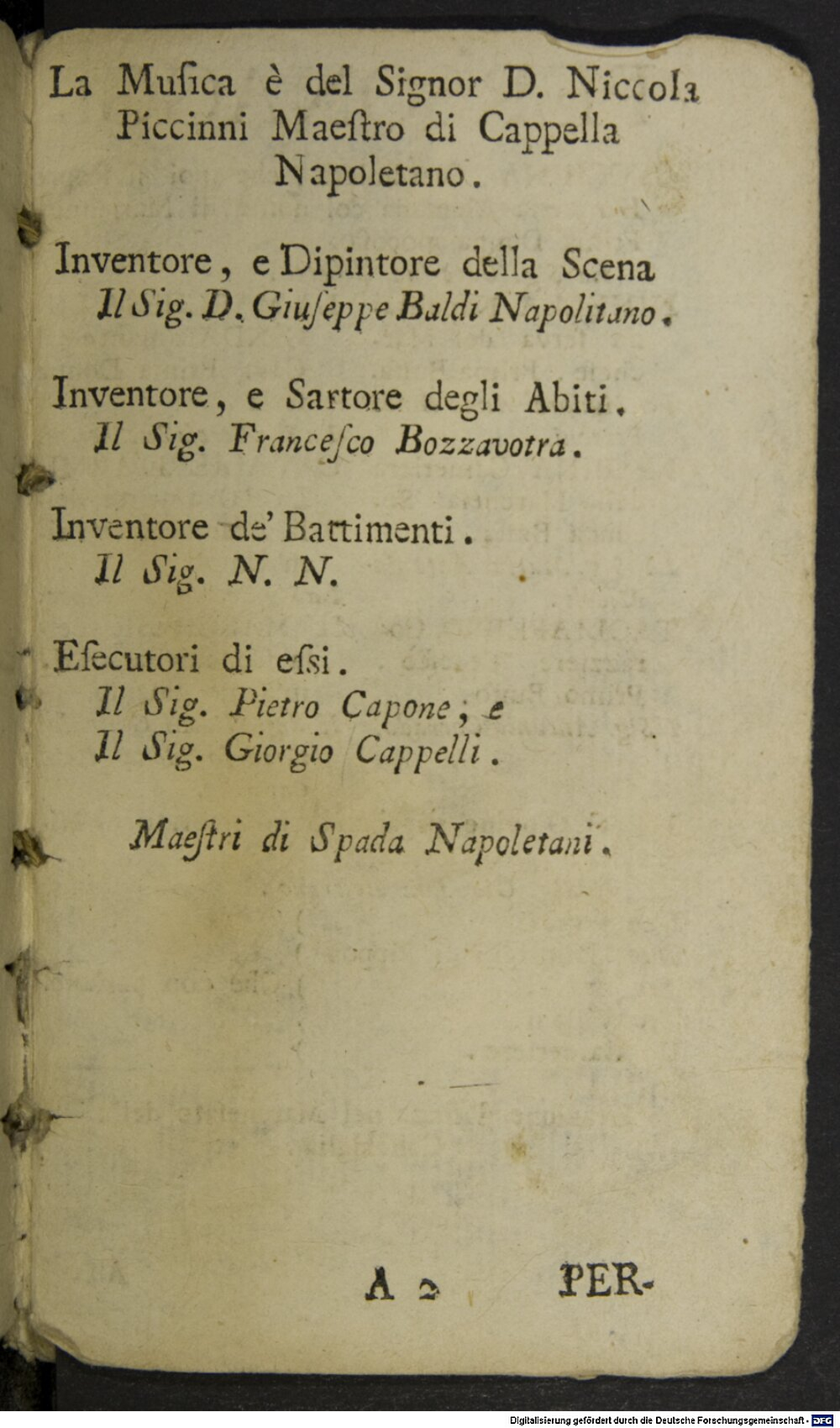 La Musica è del Signor D. Niccola Piccinni Maestro di Cappella Napoletano.

Inventore, e Dipintore della Scena
Il Sig. D. Giuseppe Baldi Napolitano.

Inventore, e Sartore degli Abiti.
Il Sig. Francesco Bozzavotra.

Inventore de' Battimenti.
Il Sig. N. N.

Esecutori di essi.
Il Sig. Pietro Capone, e
Il Sig. Giorgio Cappelli.

Maestri di Spada Napoletani.

A 2 PER-

Digitalisierung gefördert durch die Deutsche Forschungsgemeinschaft · DFG